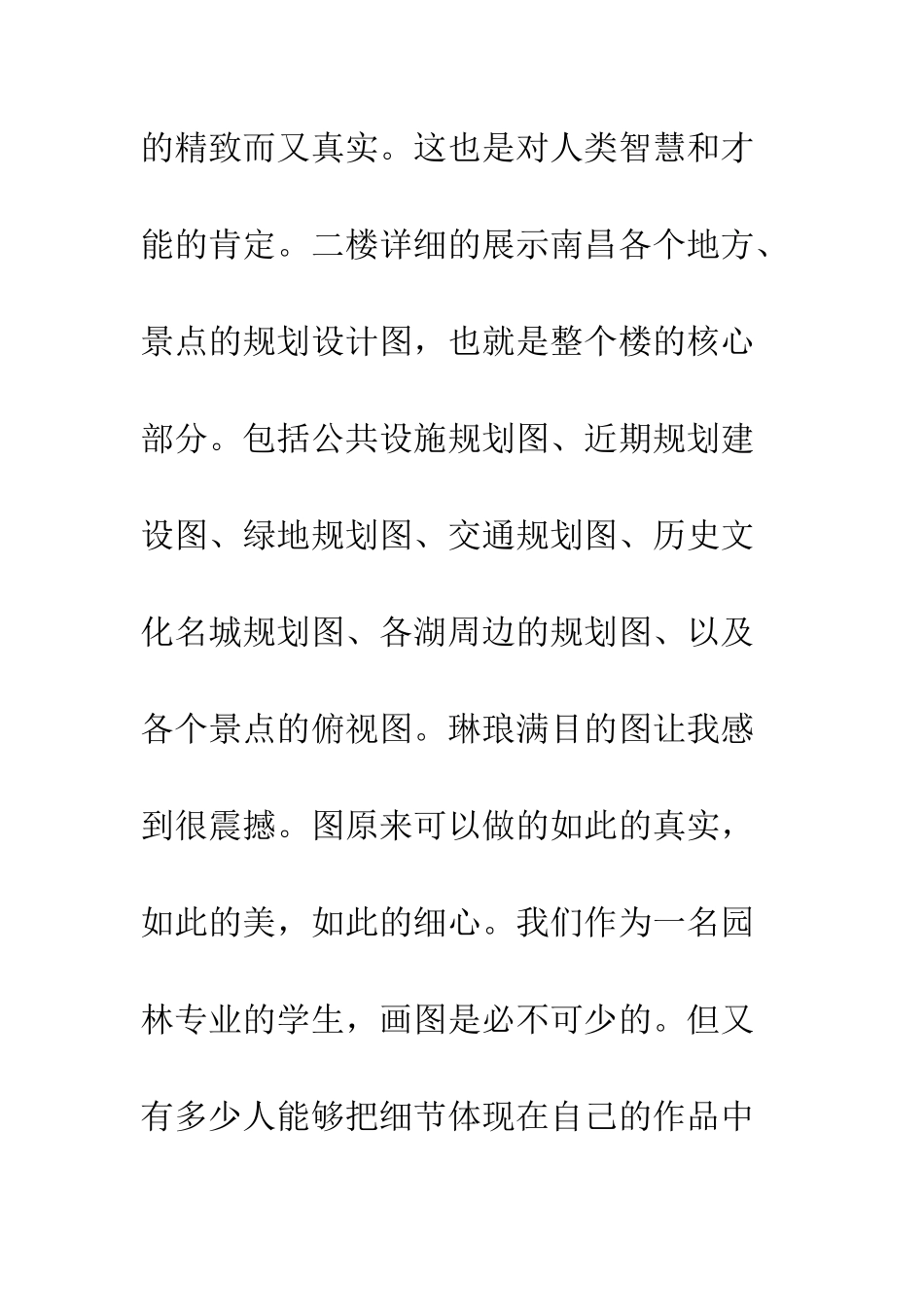 的精致而又真实。这也是对人类智慧和才能的肯定。二楼详细的展示南昌各个地方、景点的规划设计图，也就是整个楼的核心部分。包括公共设施规划图、近期规划建设图、绿地规划图、交通规划图、历史文化名城规划图、各湖周边的规划图、以及各个景点的俯视图。琳琅满目的图让我感到很震撼。图原来可以做的如此的真实，如此的美，如此的细心。我们作为一名园林专业的学生，画图是必不可少的。但又有多少人能够把细节体现在自己的作品中